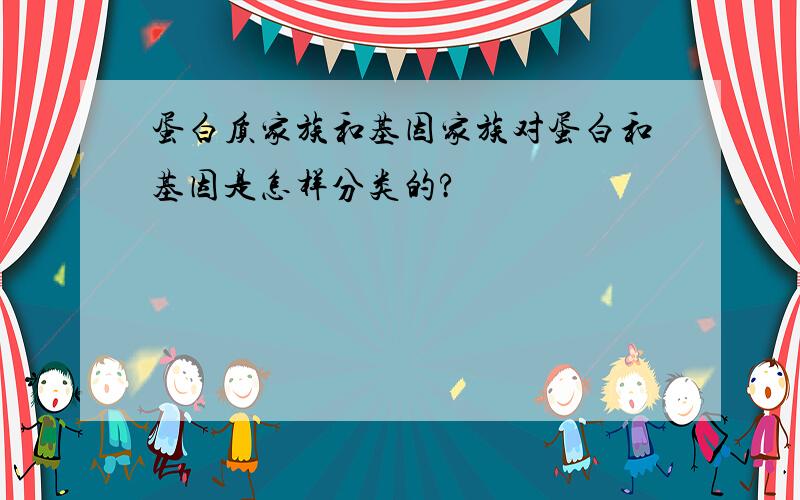 蛋白质家族和基因家族对蛋白和基因是怎样分类的?